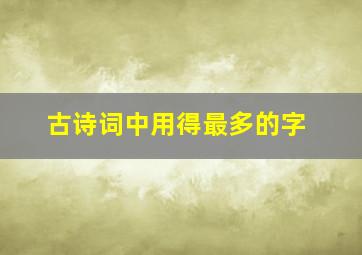 古诗词中用得最多的字